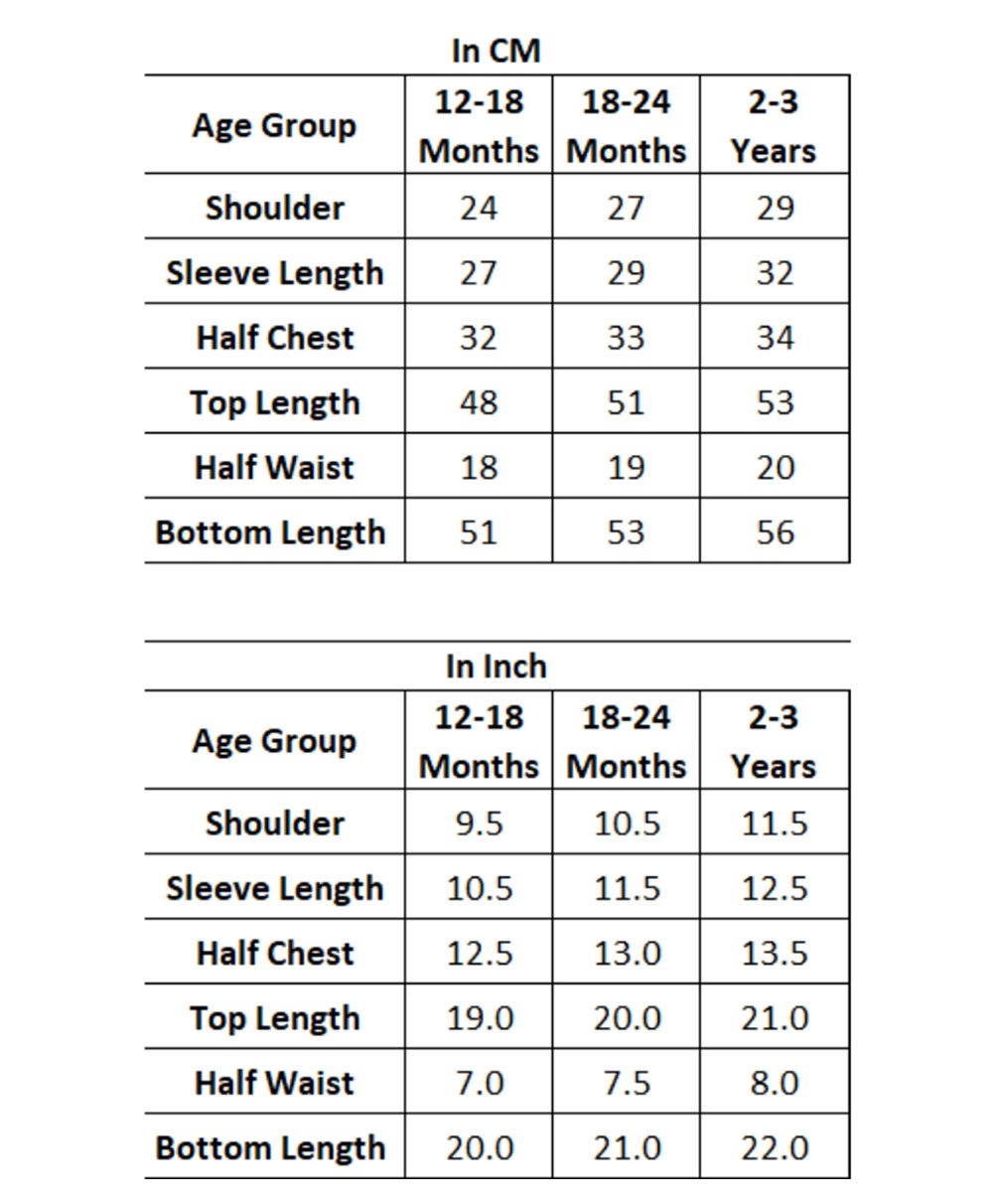 In CM

| Age Group | 12-18 Months | 18-24 Months | 2-3 Years |
|---|---|---|---|
| Shoulder | 24 | 27 | 29 |
| Sleeve Length | 27 | 29 | 32 |
| Half Chest | 32 | 33 | 34 |
| Top Length | 48 | 51 | 53 |
| Half Waist | 18 | 19 | 20 |
| Bottom Length | 51 | 53 | 56 |

In Inch

| Age Group | 12-18 Months | 18-24 Months | 2-3 Years |
|---|---|---|---|
| Shoulder | 9.5 | 10.5 | 11.5 |
| Sleeve Length | 10.5 | 11.5 | 12.5 |
| Half Chest | 12.5 | 13.0 | 13.5 |
| Top Length | 19.0 | 20.0 | 21.0 |
| Half Waist | 7.0 | 7.5 | 8.0 |
| Bottom Length | 20.0 | 21.0 | 22.0 |